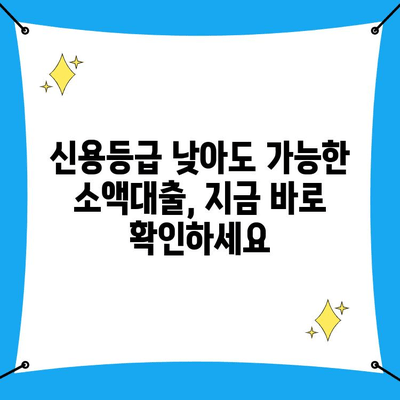 신용등급 낮아도 가능한 소액대출, 지금 바로 확인하세요